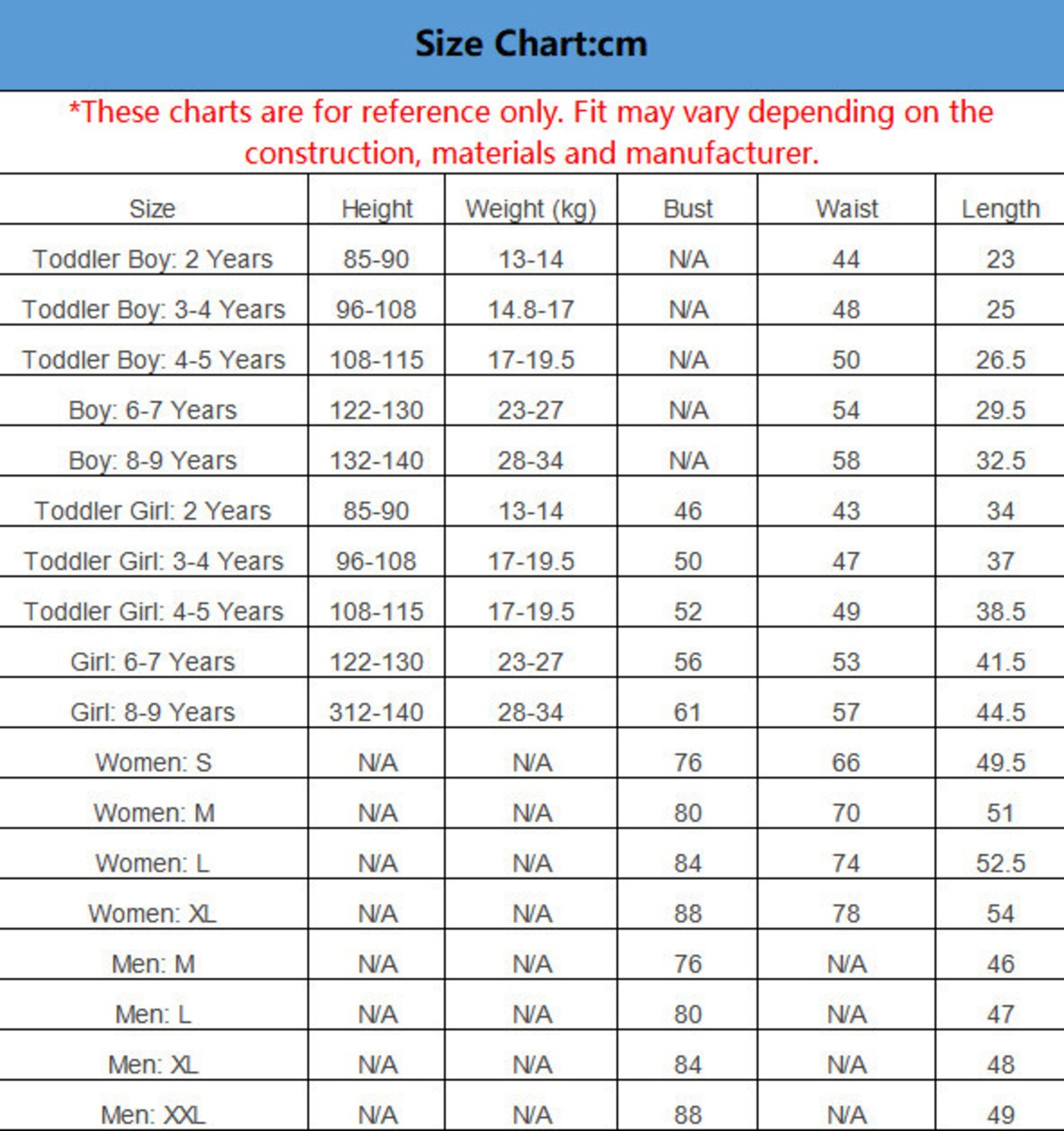 Size Chart:cm

*These charts are for reference only. Fit may vary depending on the construction, materials and manufacturer.

| Size | Height | Weight (kg) | Bust | Waist | Length |
|---|---|---|---|---|---|
| Toddler Boy: 2 Years | 85-90 | 13-14 | N/A | 44 | 23 |
| Toddler Boy: 3-4 Years | 96-108 | 14.8-17 | N/A | 48 | 25 |
| Toddler Boy: 4-5 Years | 108-115 | 17-19.5 | N/A | 50 | 26.5 |
| Boy: 6-7 Years | 122-130 | 23-27 | N/A | 54 | 29.5 |
| Boy: 8-9 Years | 132-140 | 28-34 | N/A | 58 | 32.5 |
| Toddler Girl: 2 Years | 85-90 | 13-14 | 46 | 43 | 34 |
| Toddler Girl: 3-4 Years | 96-108 | 17-19.5 | 50 | 47 | 37 |
| Toddler Girl: 4-5 Years | 108-115 | 17-19.5 | 52 | 49 | 38.5 |
| Girl: 6-7 Years | 122-130 | 23-27 | 56 | 53 | 41.5 |
| Girl: 8-9 Years | 312-140 | 28-34 | 61 | 57 | 44.5 |
| Women: S | N/A | N/A | 76 | 66 | 49.5 |
| Women: M | N/A | N/A | 80 | 70 | 51 |
| Women: L | N/A | N/A | 84 | 74 | 52.5 |
| Women: XL | N/A | N/A | 88 | 78 | 54 |
| Men: M | N/A | N/A | 76 | N/A | 46 |
| Men: L | N/A | N/A | 80 | N/A | 47 |
| Men: XL | N/A | N/A | 84 | N/A | 48 |
| Men: XXL | N/A | N/A | 88 | N/A | 49 |